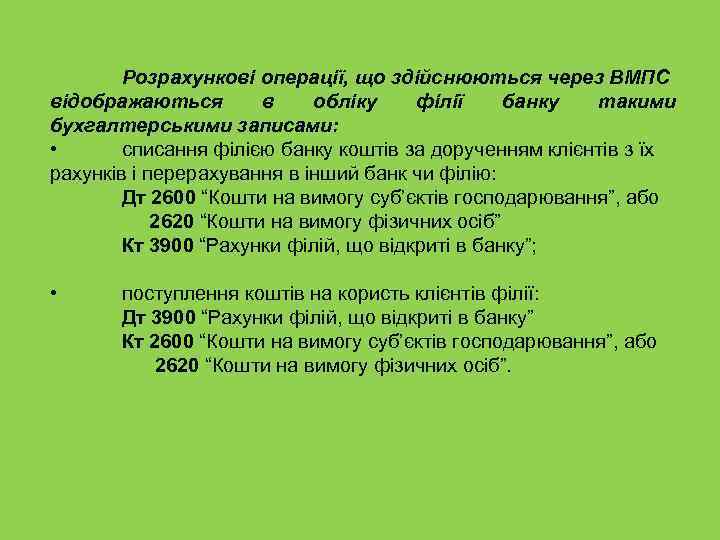 Розрахункові операції, що здійснюються через ВМПС відображаються в обліку філії банку такими бухгалтерськими записами:

• списання філією банку коштів за дорученням клієнтів з їх рахунків і перерахування в інший банк чи філію:
Дт 2600 “Кошти на вимогу суб’єктів господарювання”, або
2620 “Кошти на вимогу фізичних осіб”
Кт 3900 “Рахунки філій, що відкриті в банку”;

• поступлення коштів на користь клієнтів філії:
Дт 3900 “Рахунки філій, що відкриті в банку”
Кт 2600 “Кошти на вимогу суб’єктів господарювання”, або
2620 “Кошти на вимогу фізичних осіб”.